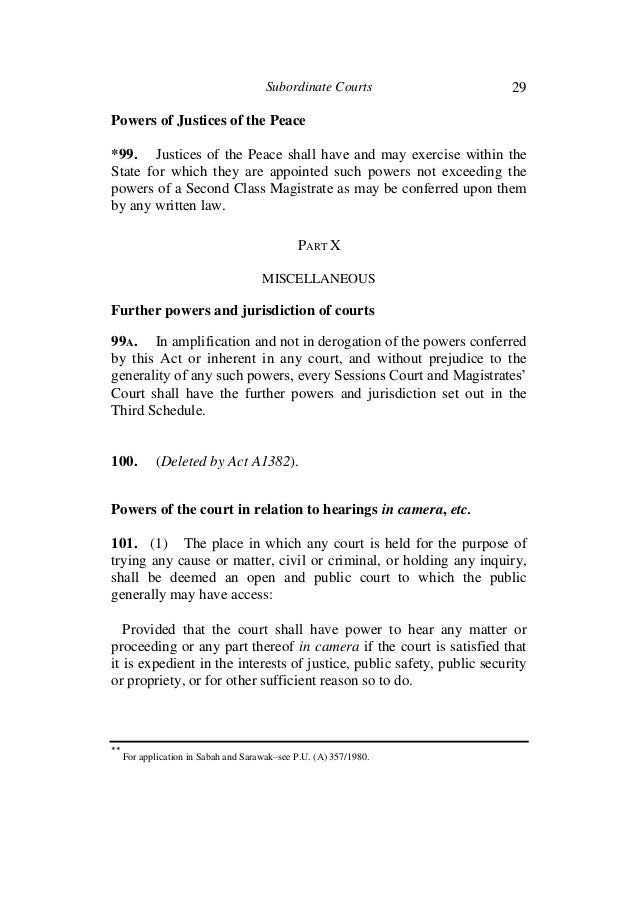 Subordinate Courts 29

Powers of Justices of the Peace

*99. Justices of the Peace shall have and may exercise within the State for which they are appointed such powers not exceeding the powers of a Second Class Magistrate as may be conferred upon them by any written law.

PART X

MISCELLANEOUS

Further powers and jurisdiction of courts

99A. In amplification and not in derogation of the powers conferred by this Act or inherent in any court, and without prejudice to the generality of any such powers, every Sessions Court and Magistrates' Court shall have the further powers and jurisdiction set out in the Third Schedule.

100. (Deleted by Act A1382).

Powers of the court in relation to hearings in camera, etc.

101. (1) The place in which any court is held for the purpose of trying any cause or matter, civil or criminal, or holding any inquiry, shall be deemed an open and public court to which the public generally may have access:

Provided that the court shall have power to hear any matter or proceeding or any part thereof in camera if the court is satisfied that it is expedient in the interests of justice, public safety, public security or propriety, or for other sufficient reason so to do.

** For application in Sabah and Sarawak–see P.U. (A) 357/1980.